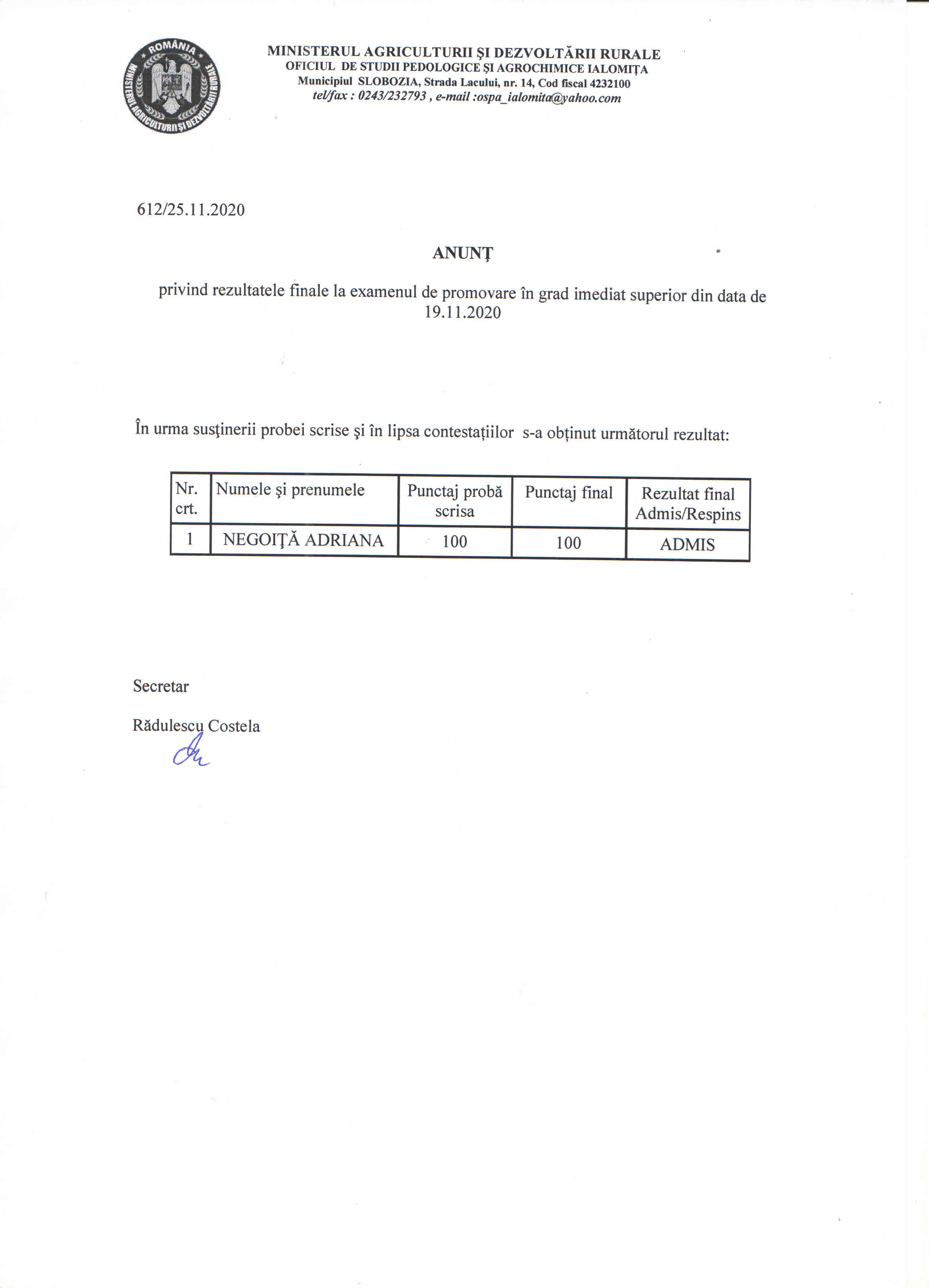 ROMÂNIA
MINISTERUL AGRICULTURII ŞI DEZVOLTĂRII RURALE

MINISTERUL AGRICULTURII ŞI DEZVOLTĂRII RURALE
OFICIUL DE STUDII PEDOLOGICE ŞI AGROCHIMICE IALOMIŢA
Municipiul SLOBOZIA, Strada Lacului, nr. 14, Cod fiscal 4232100
tel/fax : 0243/232793 , e-mail :ospa_ialomita@yahoo.com

612/25.11.2020

ANUNŢ

privind rezultatele finale la examenul de promovare în grad imediat superior din data de 19.11.2020

În urma susţinerii probei scrise şi în lipsa contestațiilor s-a obținut următorul rezultat:

| Nr. crt. | Numele şi prenumele | Punctaj probă scrisa | Punctaj final | Rezultat final Admis/Respins |
|---|---|---|---|---|
| 1 | NEGOIŢĂ ADRIANA | 100 | 100 | ADMIS |

Secretar

Rădulescu Costela